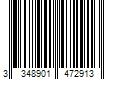 3 348901 472913